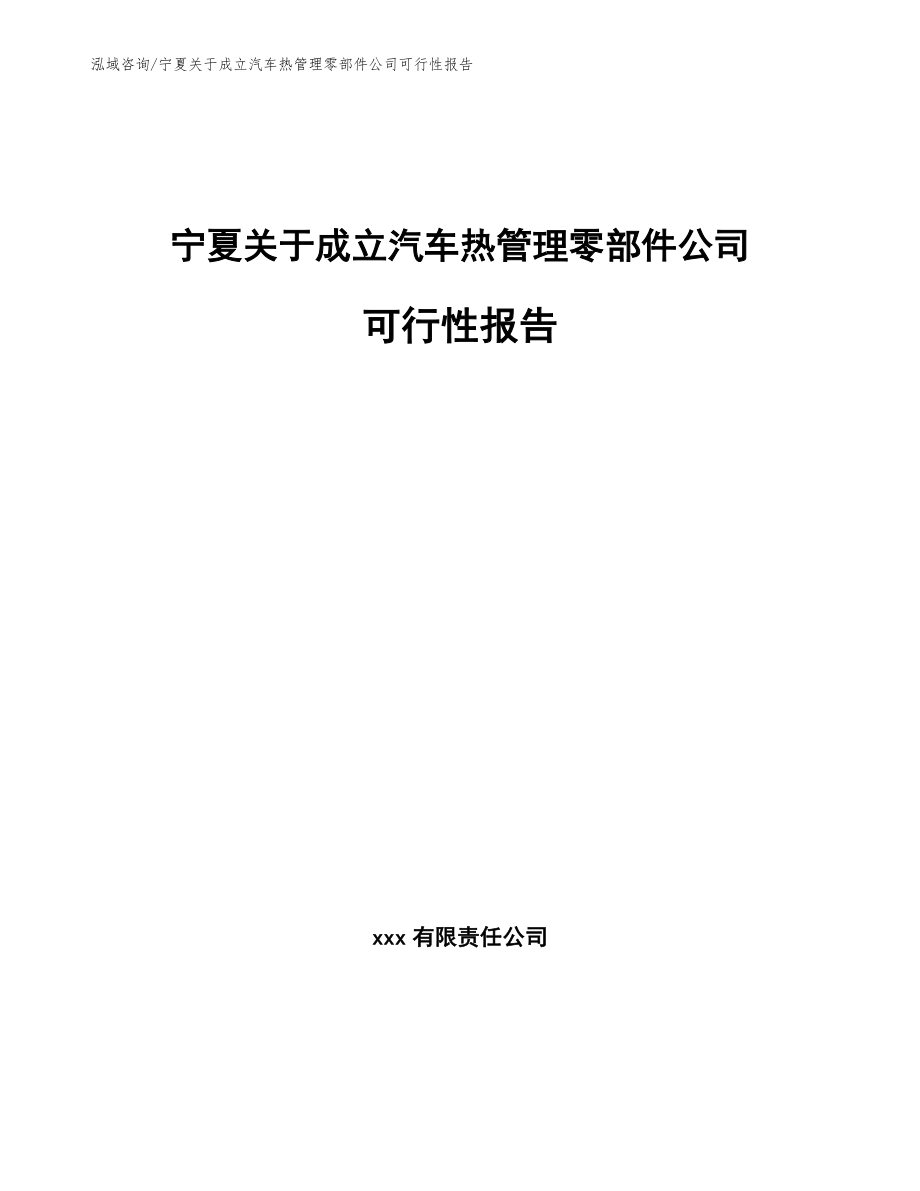 泓域咨询/宁夏关于成立汽车热管理零部件公司可行性报告

宁夏关于成立汽车热管理零部件公司

可行性报告

xxx 有限责任公司